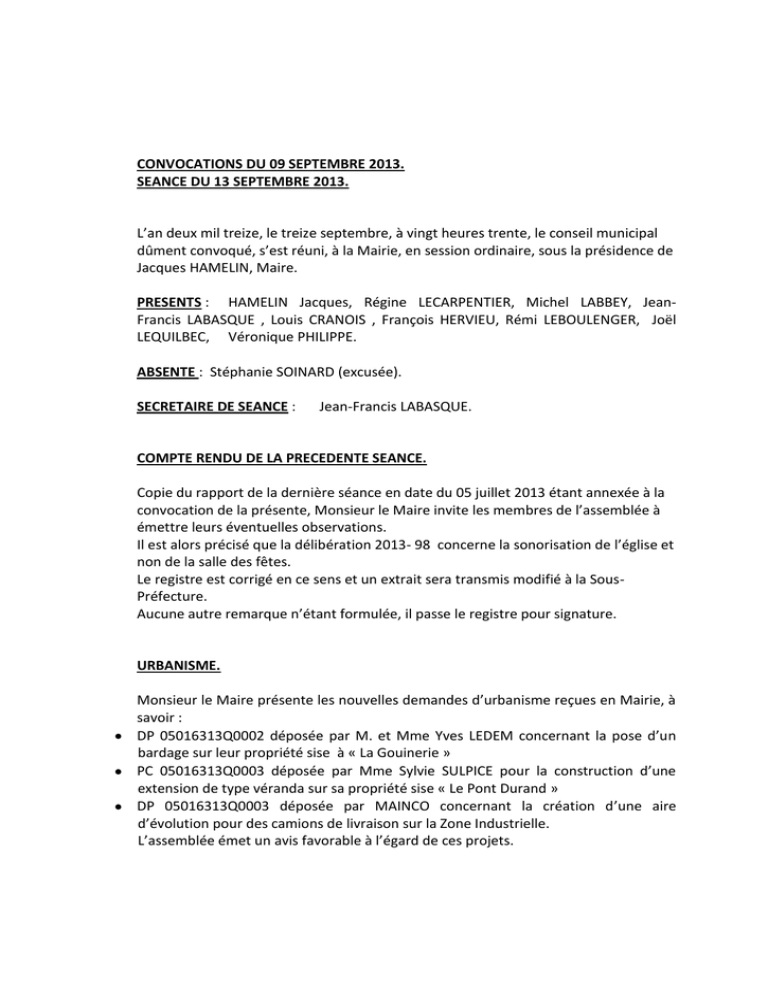 CONVOCATIONS DU 09 SEPTEMBRE 2013.
SEANCE DU 13 SEPTEMBRE 2013.

L'an deux mil treize, le treize septembre, à vingt heures trente, le conseil municipal dûment convoqué, s'est réuni, à la Mairie, en session ordinaire, sous la présidence de Jacques HAMELIN, Maire.

PRESENTS : HAMELIN Jacques, Régine LECARPENTIER, Michel LABBEY, Jean-Francis LABASQUE , Louis CRANOIS , François HERVIEU, Rémi LEBOULENGER, Joël LEQUILBEC, Véronique PHILIPPE.

ABSENTE : Stéphanie SOINARD (excusée).

SECRETAIRE DE SEANCE : Jean-Francis LABASQUE.

COMPTE RENDU DE LA PRECEDENTE SEANCE.

Copie du rapport de la dernière séance en date du 05 juillet 2013 étant annexée à la convocation de la présente, Monsieur le Maire invite les membres de l'assemblée à émettre leurs éventuelles observations.
Il est alors précisé que la délibération 2013- 98 concerne la sonorisation de l'église et non de la salle des fêtes.
Le registre est corrigé en ce sens et un extrait sera transmis modifié à la Sous-Préfecture.
Aucune autre remarque n'étant formulée, il passe le registre pour signature.

URBANISME.

Monsieur le Maire présente les nouvelles demandes d'urbanisme reçues en Mairie, à savoir :
• DP 05016313Q0002 déposée par M. et Mme Yves LEDEM concernant la pose d'un bardage sur leur propriété sise à « La Gouinerie »
• PC 05016313Q0003 déposée par Mme Sylvie SULPICE pour la construction d'une extension de type véranda sur sa propriété sise « Le Pont Durand »
• DP 05016313Q0003 déposée par MAINCO concernant la création d'une aire d'évolution pour des camions de livraison sur la Zone Industrielle.
L'assemblée émet un avis favorable à l'égard de ces projets.